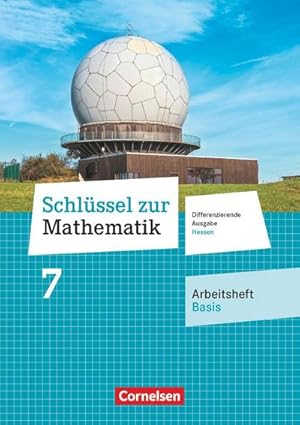 Schlüssel zur Mathematik

Differenzierende Ausgabe Hessen

7

Arbeitsheft Basis

Cornelsen